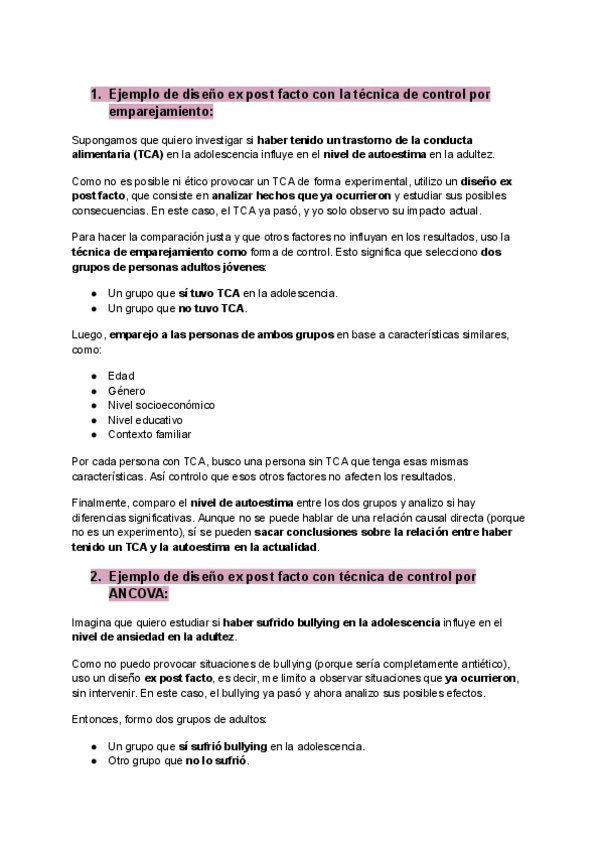 1. Ejemplo de diseño ex post facto con la técnica de control por emparejamiento:

Supongamos que quiero investigar si haber tenido un trastorno de la conducta alimentaria (TCA) en la adolescencia influye en el nivel de autoestima en la adultez.

Como no es posible ni ético provocar un TCA de forma experimental, utilizo un diseño ex post facto, que consiste en analizar hechos que ya ocurrieron y estudiar sus posibles consecuencias. En este caso, el TCA ya pasó, y yo solo observo su impacto actual.

Para hacer la comparación justa y que otros factores no influyan en los resultados, uso la técnica de emparejamiento como forma de control. Esto significa que selecciono dos grupos de personas adultos jóvenes:

● Un grupo que sí tuvo TCA en la adolescencia.
● Un grupo que no tuvo TCA.

Luego, emparejo a las personas de ambos grupos en base a características similares, como:

● Edad
● Género
● Nivel socioeconómico
● Nivel educativo
● Contexto familiar

Por cada persona con TCA, busco una persona sin TCA que tenga esas mismas características. Así controlo que esos otros factores no afecten los resultados.

Finalmente, comparo el nivel de autoestima entre los dos grupos y analizo si hay diferencias significativas. Aunque no se puede hablar de una relación causal directa (porque no es un experimento), sí se pueden sacar conclusiones sobre la relación entre haber tenido un TCA y la autoestima en la actualidad.

2. Ejemplo de diseño ex post facto con técnica de control por ANCOVA:

Imagina que quiero estudiar si haber sufrido bullying en la adolescencia influye en el nivel de ansiedad en la adultez.

Como no puedo provocar situaciones de bullying (porque sería completamente antiético), uso un diseño ex post facto, es decir, me limito a observar situaciones que ya ocurrieron, sin intervenir. En este caso, el bullying ya pasó y ahora analizo sus posibles efectos.

Entonces, formo dos grupos de adultos:

● Un grupo que sí sufrió bullying en la adolescencia.
● Otro grupo que no lo sufrió.